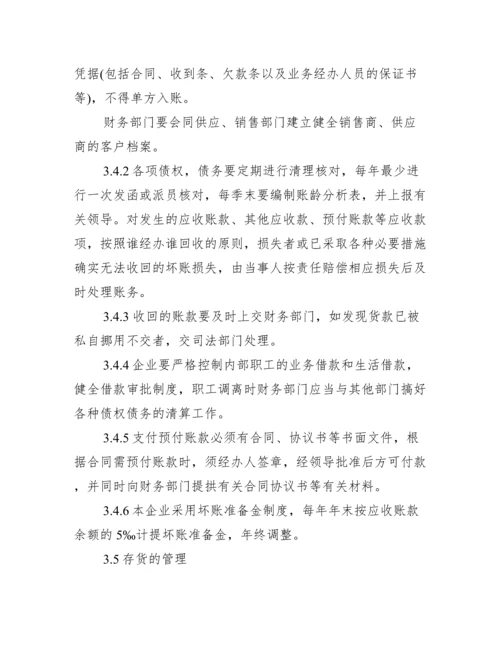 凭据(包括合同、收到条、欠款条以及业务经办人员的保证书等)，不得单方入账。

财务部门要会同供应、销售部门建立健全销售商、供应商的客户档案。

3.4.2 各项债权，债务要定期进行清理核对，每年最少进行一次发函或派员核对，每季末要编制账龄分析表，并上报有关领导。对发生的应收账款、其他应收款、预付账款等应收款项，按照谁经办谁回收的原则，损失者或已采取各种必要措施确实无法收回的坏账损失，由当事人按责任赔偿相应损失后及时处理账务。

3.4.3 收回的账款要及时上交财务部门，如发现货款已被私自挪用不交者，交司法部门处理。

3.4.4 企业要严格控制内部职工的业务借款和生活借款，健全借款审批制度，职工调离时财务部门应当与其他部门搞好各种债权债务的清算工作。

3.4.5 支付预付账款必须有合同、协议书等书面文件，根据合同需预付账款时，须经办人签章，经领导批准后方可付款，并同时向财务部门提拱有关合同协议书等有关材料。

3.4.6 本企业采用坏账准备金制度，每年年末按应收账款余额的 5‰计提坏账准备金，年终调整。

3.5 存货的管理